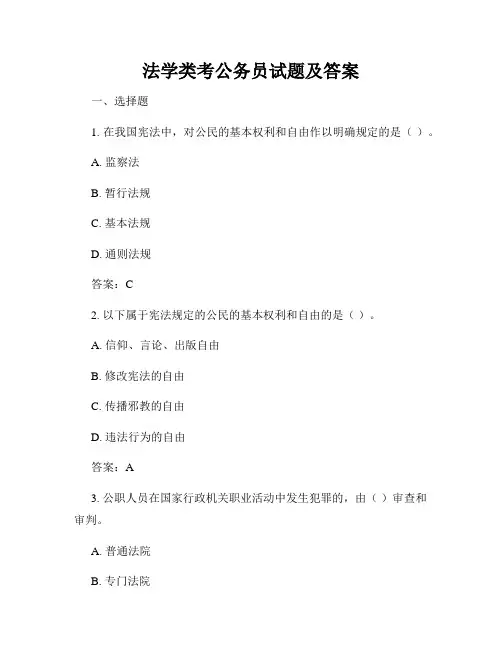 法学类考公务员试题及答案

一、选择题

1. 在我国宪法中，对公民的基本权利和自由作以明确规定的是（ ）。

A. 监察法

B. 暂行法规

C. 基本法规

D. 通则法规

答案：C

2. 以下属于宪法规定的公民的基本权利和自由的是（ ）。

A. 信仰、言论、出版自由

B. 修改宪法的自由

C. 传播邪教的自由

D. 违法行为的自由

答案：A

3. 公职人员在国家行政机关职业活动中发生犯罪的，由（ ）审查和审判。

A. 普通法院

B. 专门法院